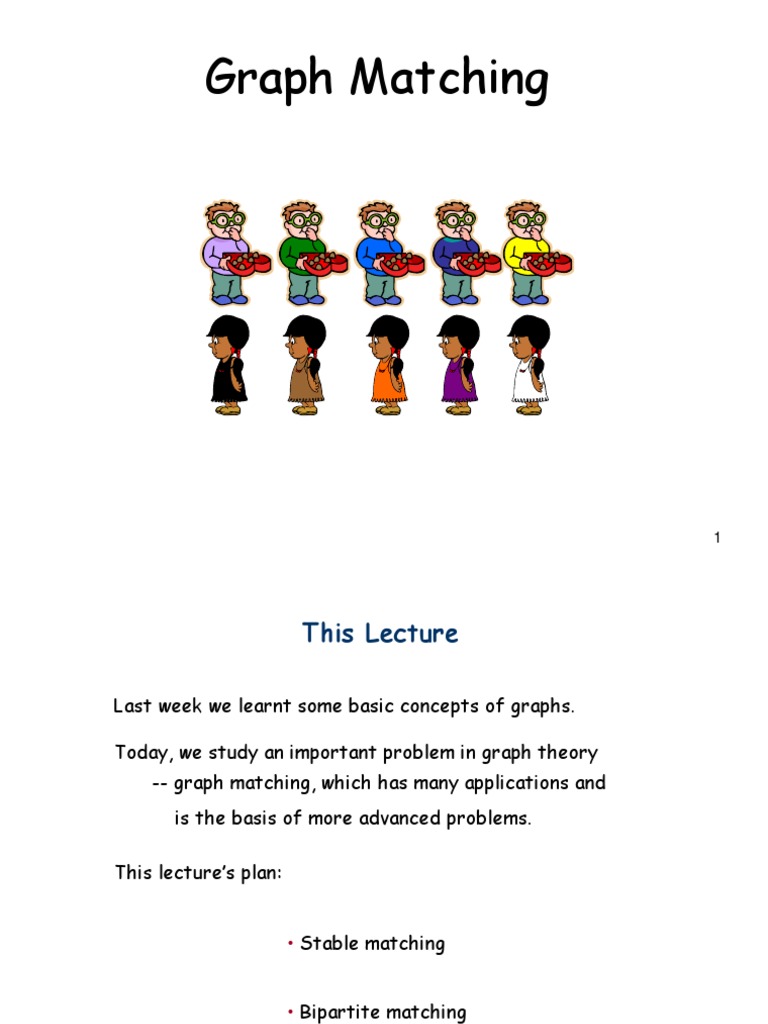 Graph Matching

1

This Lecture

Last week we learnt some basic concepts of graphs.

Today, we study an important problem in graph theory -- graph matching, which has many applications and is the basis of more advanced problems.

This lecture's plan:

• Stable matching

• Bipartite matching